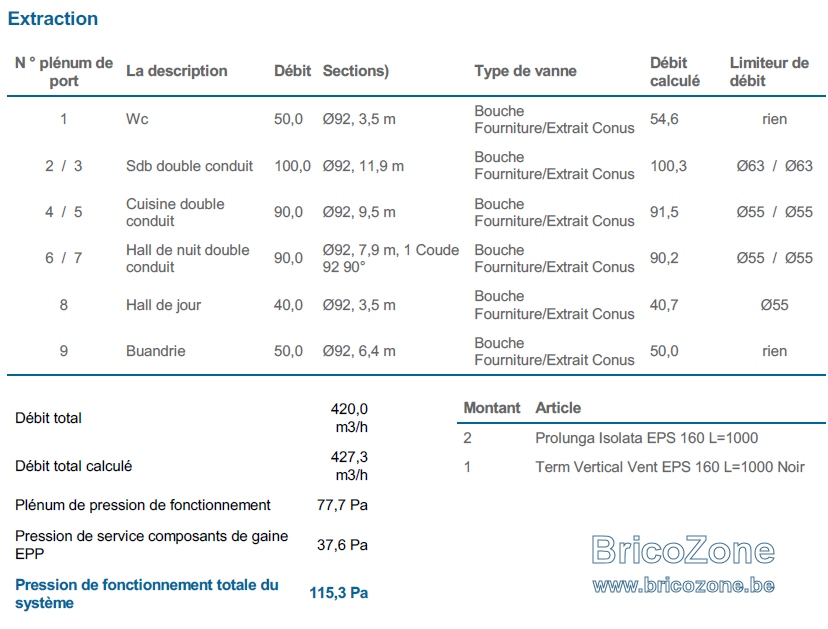 Extraction

| N ° plénum de port | La description | Débit | Sections) | Type de vanne | Débit calculé | Limiteur de débit |
|---|---|---|---|---|---|---|
| 1 | Wc | 50,0 | Ø92, 3,5 m | Bouche Fourniture/Extrait Conus | 54,6 | rien |
| 2 / 3 | Sdb double conduit | 100,0 | Ø92, 11,9 m | Bouche Fourniture/Extrait Conus | 100,3 | Ø63 / Ø63 |
| 4 / 5 | Cuisine double conduit | 90,0 | Ø92, 9,5 m | Bouche Fourniture/Extrait Conus | 91,5 | Ø55 / Ø55 |
| 6 / 7 | Hall de nuit double conduit | 90,0 | Ø92, 7,9 m, 1 Coude 92 90° | Bouche Fourniture/Extrait Conus | 90,2 | Ø55 / Ø55 |
| 8 | Hall de jour | 40,0 | Ø92, 3,5 m | Bouche Fourniture/Extrait Conus | 40,7 | Ø55 |
| 9 | Buandrie | 50,0 | Ø92, 6,4 m | Bouche Fourniture/Extrait Conus | 50,0 | rien |

Débit total 420,0 m3/h

Débit total calculé 427,3 m3/h

Plénum de pression de fonctionnement 77,7 Pa

Pression de service composants de gaine EPP 37,6 Pa

Pression de fonctionnement totale du système 115,3 Pa

| Montant | Article |
|---|---|
| 2 | Prolunga Isolata EPS 160 L=1000 |
| 1 | Term Vertical Vent EPS 160 L=1000 Noir |

BricoZone
www.bricozone.be